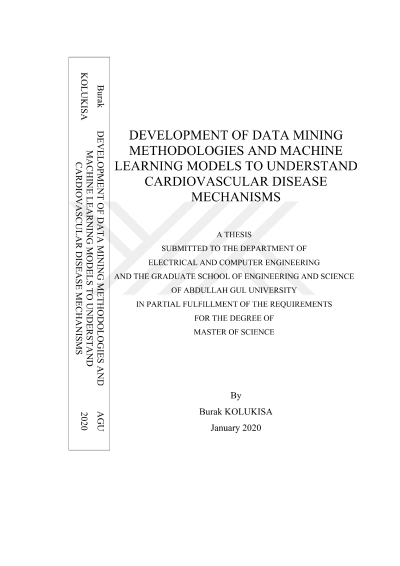 Burak KOLUKISA

DEVELOPMENT OF DATA MINING METHODOLOGIES AND MACHINE LEARNING MODELS TO UNDERSTAND CARDIOVASCULAR DISEASE MECHANISMS

AGU 2020

DEVELOPMENT OF DATA MINING METHODOLOGIES AND MACHINE LEARNING MODELS TO UNDERSTAND CARDIOVASCULAR DISEASE MECHANISMS

A THESIS
SUBMITTED TO THE DEPARTMENT OF
ELECTRICAL AND COMPUTER ENGINEERING
AND THE GRADUATE SCHOOL OF ENGINEERING AND SCIENCE
OF ABDULLAH GUL UNIVERSITY
IN PARTIAL FULFILLMENT OF THE REQUIREMENTS
FOR THE DEGREE OF
MASTER OF SCIENCE

By
Burak KOLUKISA
January 2020